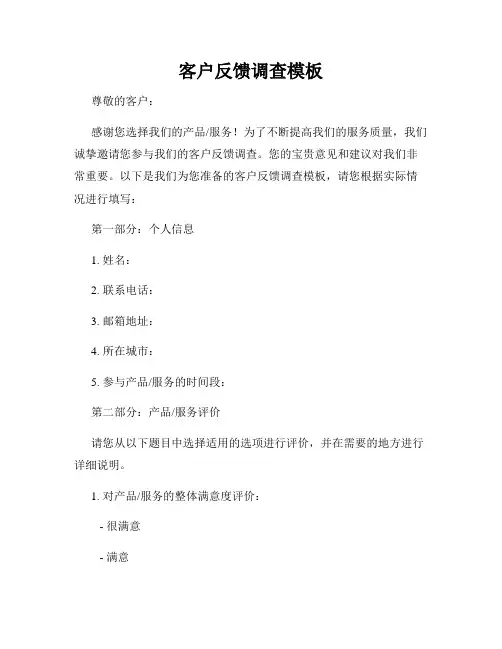 客户反馈调查模板

尊敬的客户：

感谢您选择我们的产品/服务！为了不断提高我们的服务质量，我们诚挚邀请您参与我们的客户反馈调查。您的宝贵意见和建议对我们非常重要。以下是我们为您准备的客户反馈调查模板，请您根据实际情况进行填写：

第一部分：个人信息

1. 姓名：

2. 联系电话：

3. 邮箱地址：

4. 所在城市：

5. 参与产品/服务的时间段：

第二部分：产品/服务评价

请您从以下题目中选择适用的选项进行评价，并在需要的地方进行详细说明。

1. 对产品/服务的整体满意度评价：

- 很满意

- 满意